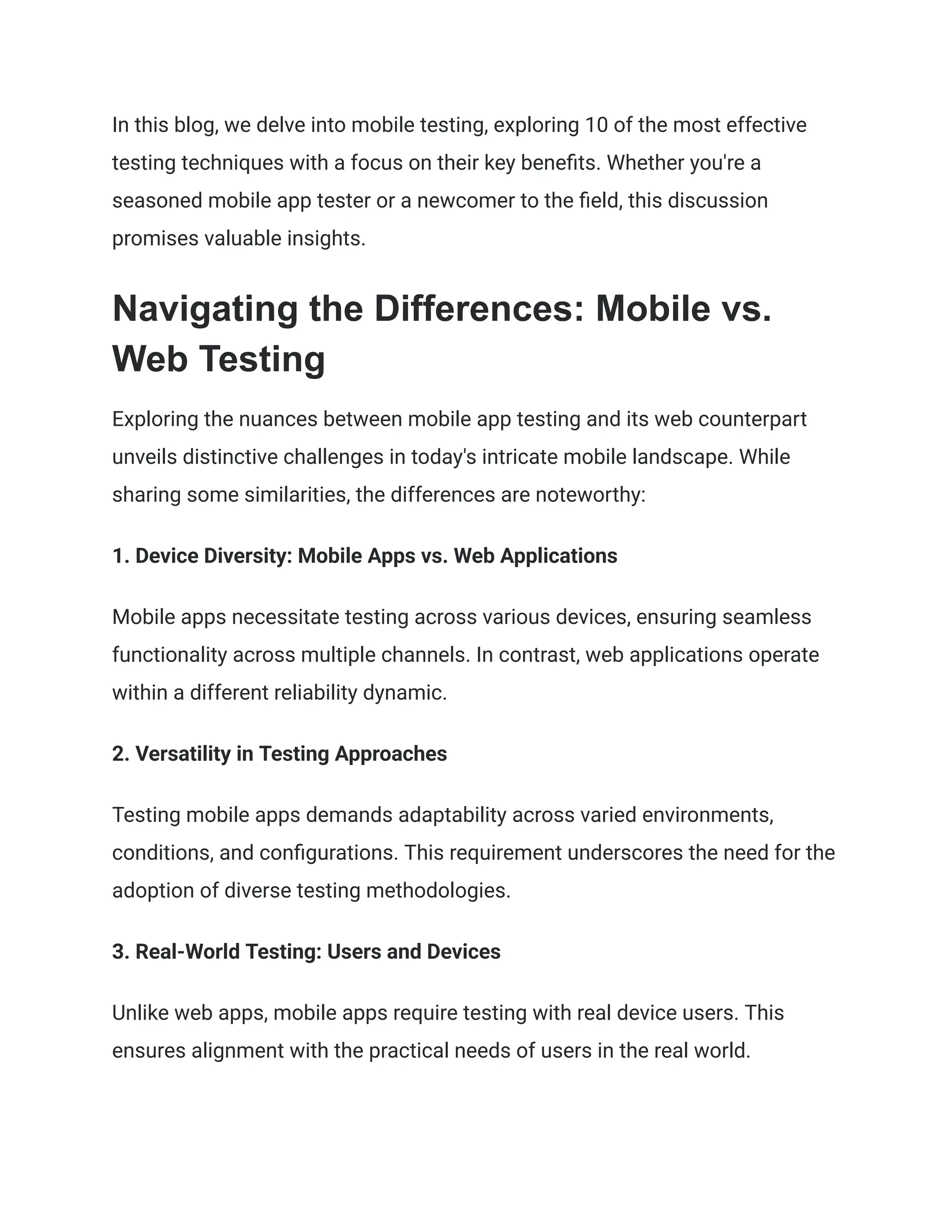 In this blog, we delve into mobile testing, exploring 10 of the most effective testing techniques with a focus on their key benefits. Whether you're a seasoned mobile app tester or a newcomer to the field, this discussion promises valuable insights.

Navigating the Differences: Mobile vs. Web Testing

Exploring the nuances between mobile app testing and its web counterpart unveils distinctive challenges in today's intricate mobile landscape. While sharing some similarities, the differences are noteworthy:

1. Device Diversity: Mobile Apps vs. Web Applications

Mobile apps necessitate testing across various devices, ensuring seamless functionality across multiple channels. In contrast, web applications operate within a different reliability dynamic.

2. Versatility in Testing Approaches

Testing mobile apps demands adaptability across varied environments, conditions, and configurations. This requirement underscores the need for the adoption of diverse testing methodologies.

3. Real-World Testing: Users and Devices

Unlike web apps, mobile apps require testing with real device users. This ensures alignment with the practical needs of users in the real world.